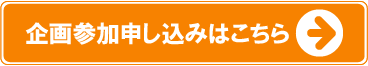 企画参加申し込みはこちら